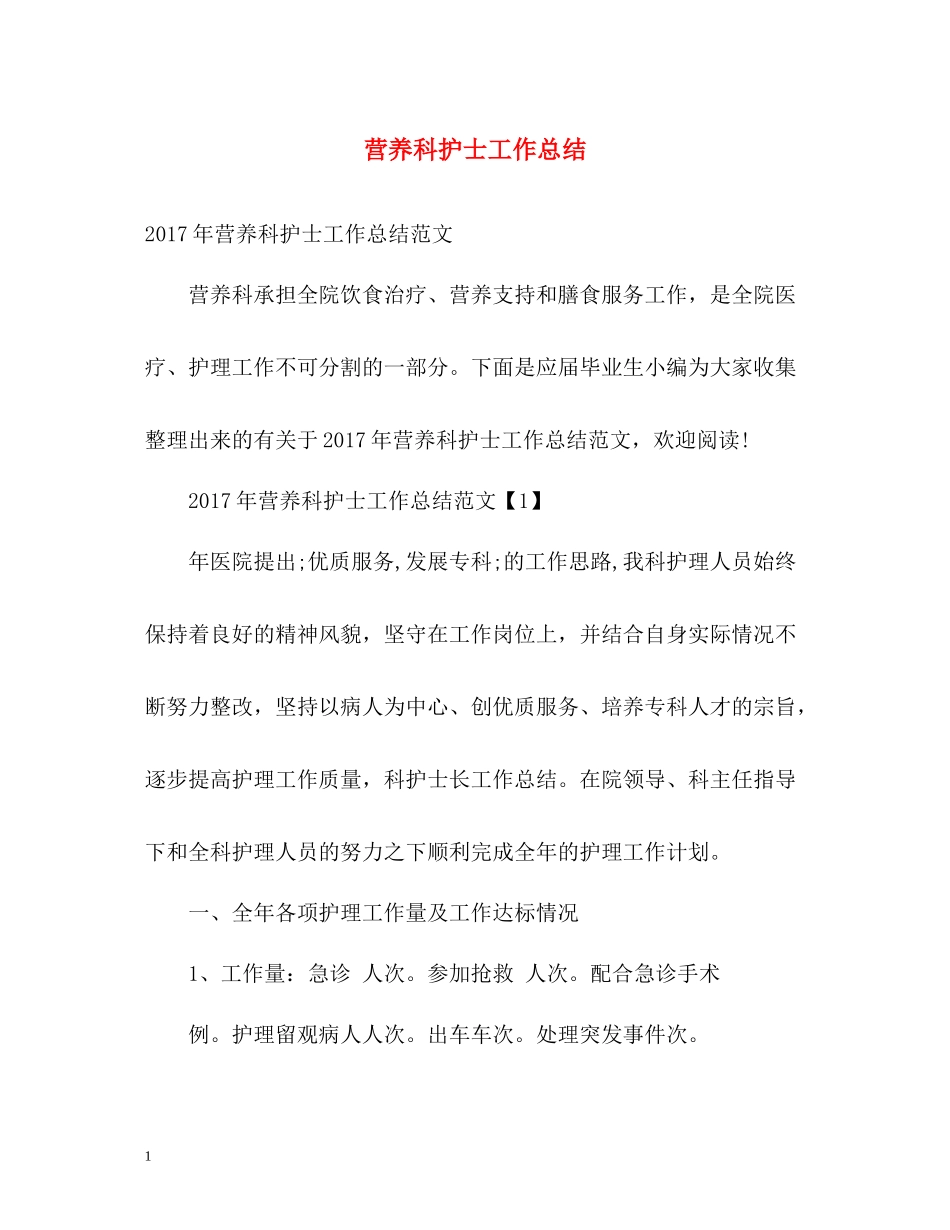 营养科护士工作总结

2017年营养科护士工作总结范文

营养科承担全院饮食治疗、营养支持和膳食服务工作，是全院医疗、护理工作不可分割的一部分。下面是应届毕业生小编为大家收集整理出来的有关于2017年营养科护士工作总结范文，欢迎阅读!

2017年营养科护士工作总结范文【1】

年医院提出;优质服务,发展专科;的工作思路,我科护理人员始终保持着良好的精神风貌，坚守在工作岗位上，并结合自身实际情况不断努力整改，坚持以病人为中心、创优质服务、培养专科人才的宗旨，逐步提高护理工作质量，科护士长工作总结。在院领导、科主任指导下和全科护理人员的努力之下顺利完成全年的护理工作计划。

一、全年各项护理工作量及工作达标情况

1、工作量：急诊 人次。参加抢救 人次。配合急诊手术 例。护理留观病人人次。出车车次。处理突发事件次。

1